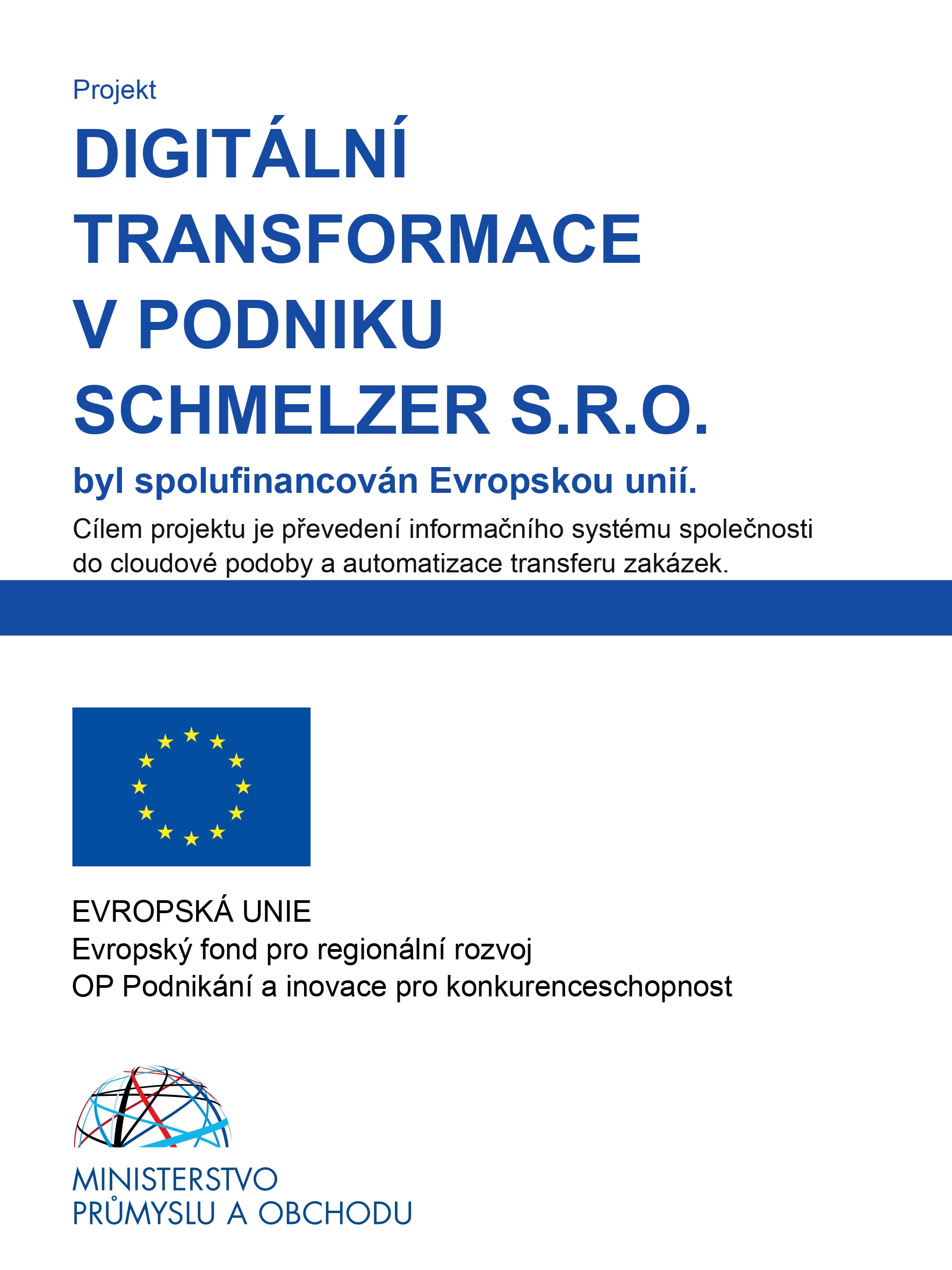 Projekt

DIGITÁLNÍ TRANSFORMACE V PODNIKU SCHMELZER S.R.O.

byl spolufinancován Evropskou unií.

Cílem projektu je převedení informačního systému společnosti do cloudové podoby a automatizace transferu zakázek.

EVROPSKÁ UNIE
Evropský fond pro regionální rozvoj
OP Podnikání a inovace pro konkurenceschopnost

MINISTERSTVO
PRŮMYSLU A OBCHODU